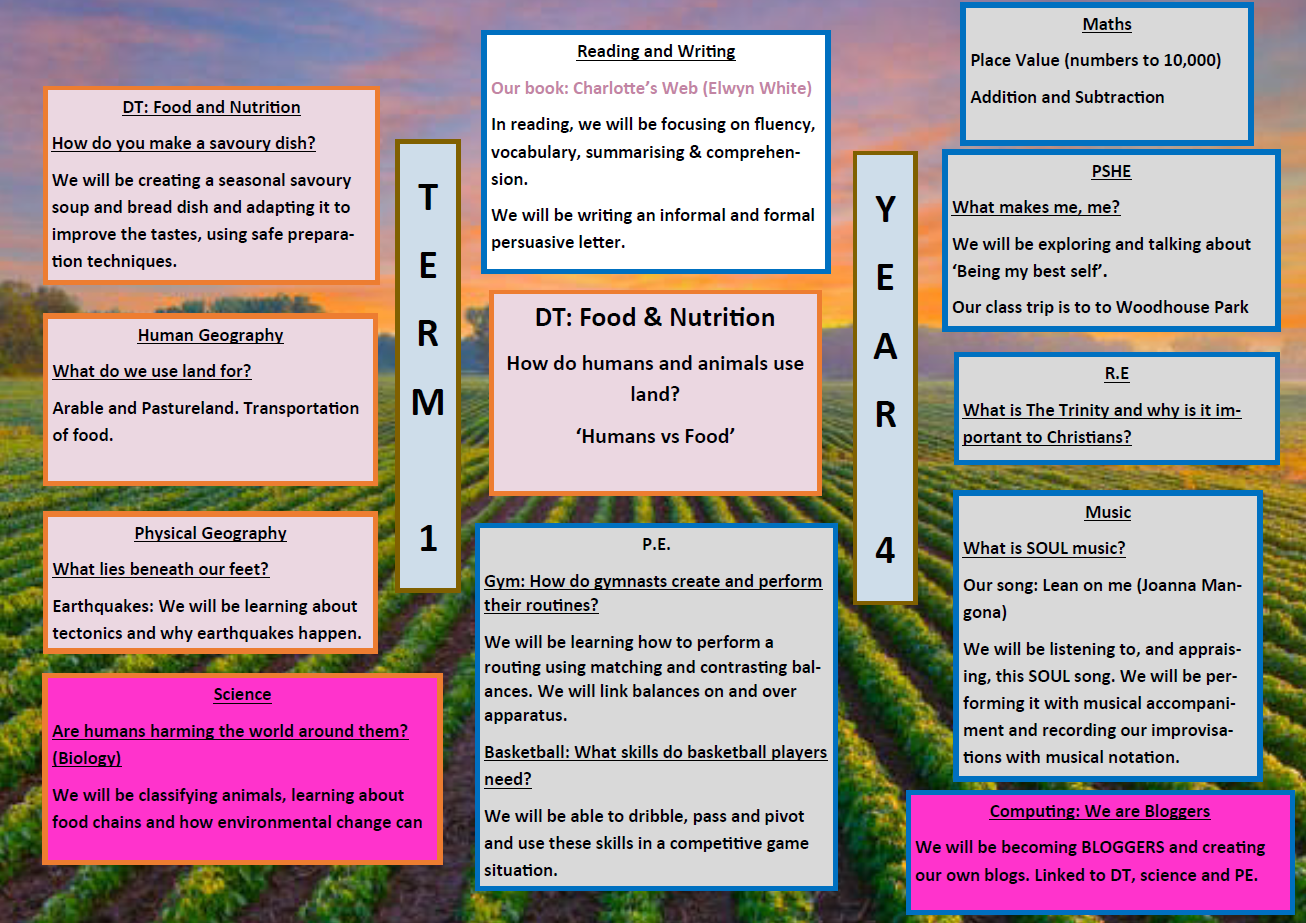 DT: Food and Nutrition

How do you make a savoury dish?

We will be creating a seasonal savoury soup and bread dish and adapting it to improve the tastes, using safe preparation techniques.

Human Geography

What do we use land for?

Arable and Pastureland. Transportation of food.

Physical Geography

What lies beneath our feet?

Earthquakes: We will be learning about tectonics and why earthquakes happen.

Science

Are humans harming the world around them? (Biology)

We will be classifying animals, learning about food chains and how environmental change can

TERM 1

Reading and Writing

Our book: Charlotte's Web (Elwyn White)

In reading, we will be focusing on fluency, vocabulary, summarising & comprehension.

We will be writing an informal and formal persuasive letter.

DT: Food & Nutrition

How do humans and animals use land?

'Humans vs Food'

P.E.

Gym: How do gymnasts create and perform their routines?

We will be learning how to perform a routing using matching and contrasting balances. We will link balances on and over apparatus.

Basketball: What skills do basketball players need?

We will be able to dribble, pass and pivot and use these skills in a competitive game situation.

YEAR 4

Maths

Place Value (numbers to 10,000)

Addition and Subtraction

PSHE

What makes me, me?

We will be exploring and talking about 'Being my best self'.

Our class trip is to to Woodhouse Park

R.E

What is The Trinity and why is it important to Christians?

Music

What is SOUL music?

Our song: Lean on me (Joanna Mangona)

We will be listening to, and appraising, this SOUL song. We will be performing it with musical accompaniment and recording our improvisations with musical notation.

Computing: We are Bloggers

We will be becoming BLOGGERS and creating our own blogs. Linked to DT, science and PE.